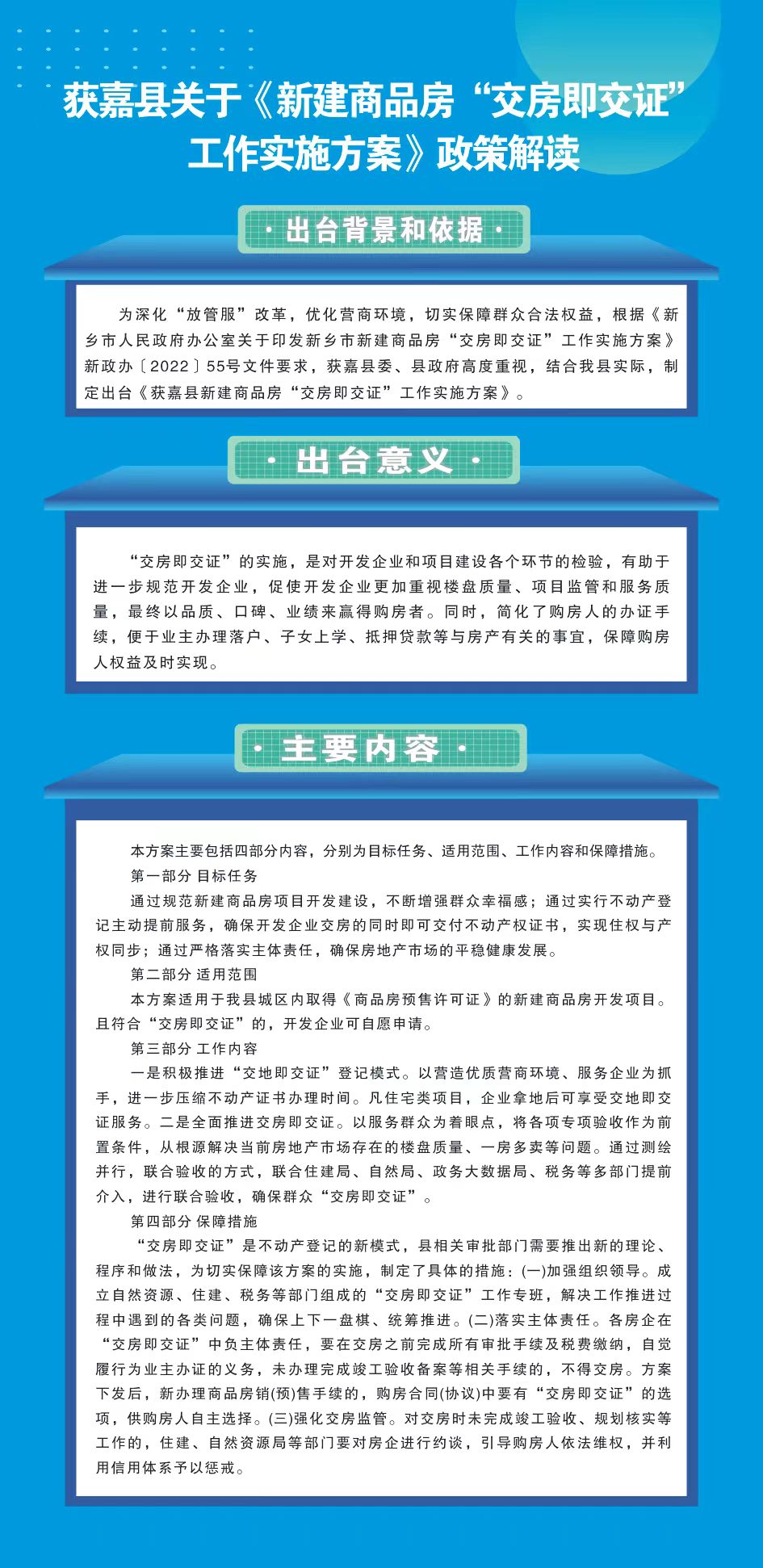 获嘉县关于《新建商品房“交房即交证”工作实施方案》政策解读

· 出台背景和依据 ·

为深化“放管服”改革，优化营商环境，切实保障群众合法权益，根据《新乡市人民政府办公室关于印发新乡市新建商品房“交房即交证”工作实施方案》新政办〔2022〕55号文件要求，获嘉县委、县政府高度重视，结合我县实际，制定出台《获嘉县新建商品房“交房即交证”工作实施方案》。

· 出台意义 ·

“交房即交证”的实施，是对开发企业和项目建设各个环节的检验，有助于进一步规范开发企业，促使开发企业更加重视楼盘质量、项目监管和服务质量，最终以品质、口碑、业绩来赢得购房者。同时，简化了购房人的办证手续，便于业主办理落户、子女上学、抵押贷款等与房产有关的事宜，保障购房人权益及时实现。

· 主要内容 ·

本方案主要包括四部分内容，分别为目标任务、适用范围、工作内容和保障措施。

第一部分 目标任务

通过规范新建商品房项目开发建设，不断增强群众幸福感；通过实行不动产登记主动提前服务，确保开发企业交房的同时即可交付不动产权证书，实现住权与产权同步；通过严格落实主体责任，确保房地产市场的平稳健康发展。

第二部分 适用范围

本方案适用于我县城区内取得《商品房预售许可证》的新建商品房开发项目。且符合“交房即交证”的，开发企业可自愿申请。

第三部分 工作内容

一是积极推进“交地即交证”登记模式。以营造优质营商环境、服务企业为抓手，进一步压缩不动产证书办理时间。凡住宅类项目，企业拿地后可享受交地即交证服务。二是全面推进交房即交证。以服务群众为着眼点，将各项专项验收作为前置条件，从根源解决当前房地产市场存在的楼盘质量、一房多卖等问题。通过测绘并行，联合验收的方式，联合住建局、自然局、政务大数据局、税务等多部门提前介入，进行联合验收，确保群众“交房即交证”。

第四部分 保障措施

“交房即交证”是不动产登记的新模式，县相关审批部门需要推出新的理论、程序和做法，为切实保障该方案的实施，制定了具体的措施：(一)加强组织领导。成立自然资源、住建、税务等部门组成的“交房即交证”工作专班，解决工作推进过程中遇到的各类问题，确保上下一盘棋、统筹推进。(二)落实主体责任。各房企在“交房即交证”中负主体责任，要在交房之前完成所有审批手续及税费缴纳，自觉履行为业主办证的义务，未办理完成竣工验收备案等相关手续的，不得交房。方案下发后，新办理商品房销(预)售手续的，购房合同(协议)中要有“交房即交证”的选项，供购房人自主选择。(三)强化交房监管。对交房时未完成竣工验收、规划核实等工作的，住建、自然资源局等部门要对房企进行约谈，引导购房人依法维权，并利用信用体系予以惩戒。